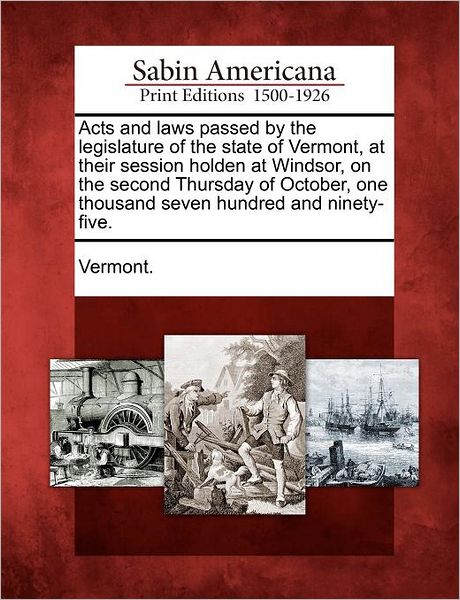 Sabin Americana
Print Editions 1500-1926

Acts and laws passed by the legislature of the state of Vermont, at their session holden at Windsor, on the second Thursday of October, one thousand seven hundred and ninety-five.

Vermont.